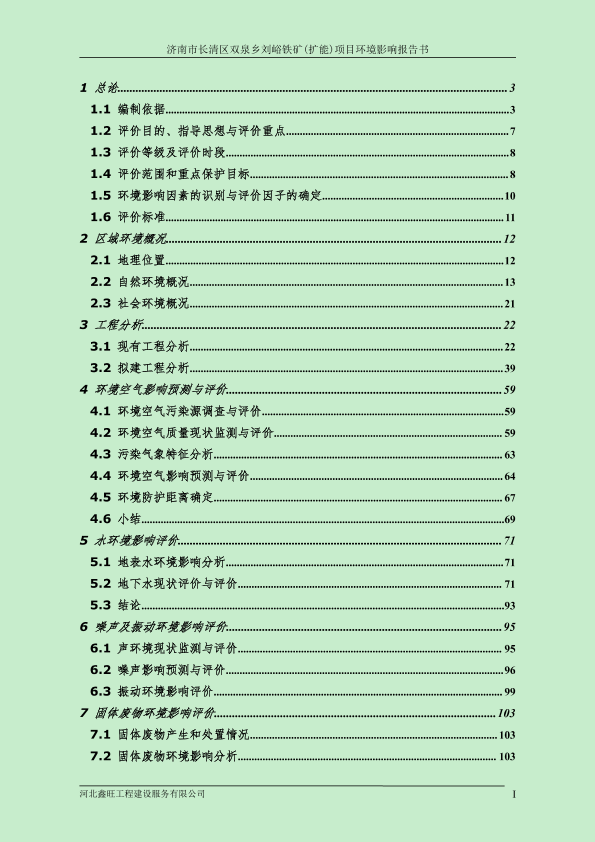 济南市长清区双泉乡刘峪铁矿(扩能)项目环境影响报告书

1 总论......3
1.1 编制依据......3
1.2 评价目的、指导思想与评价重点......7
1.3 评价等级及评价时段......8
1.4 评价范围和重点保护目标......8
1.5 环境影响因素的识别与评价因子的确定......10
1.6 评价标准......11
2 区域环境概况......12
2.1 地理位置......12
2.2 自然环境概况......13
2.3 社会环境概况......21
3 工程分析......22
3.1 现有工程分析......22
3.2 拟建工程分析......39
4 环境空气影响预测与评价......59
4.1 环境空气污染源调查与评价......59
4.2 环境空气质量现状监测与评价......59
4.3 污染气象特征分析......63
4.4 环境空气影响预测与评价......64
4.5 环境防护距离确定......67
4.6 小结......69
5 水环境影响评价......71
5.1 地表水环境影响分析......71
5.2 地下水现状评价与评价......71
5.3 结论......93
6 噪声及振动环境影响评价......95
6.1 声环境现状监测与评价......95
6.2 噪声影响预测与评价......96
6.3 振动环境影响评价......99
7 固体废物环境影响评价......103
7.1 固体废物产生和处置情况......103
7.2 固体废物环境影响分析......103

河北鑫旺工程建设服务有限公司 I